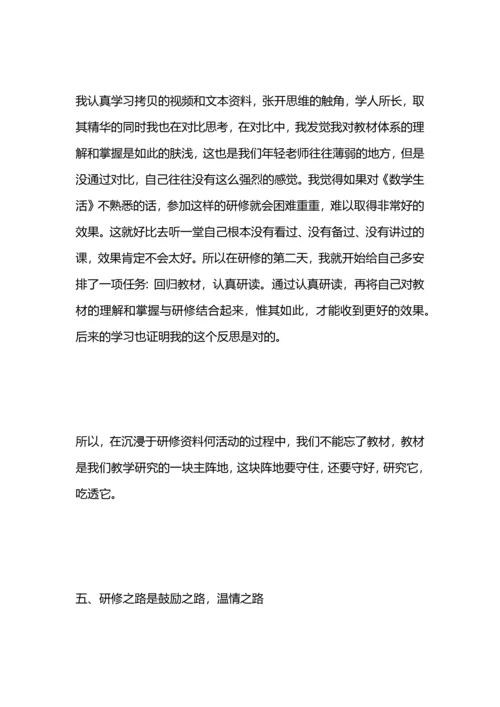 我认真学习拷贝的视频和文本资料，张开思维的触角，学人所长，取其精华的同时我也在对比思考，在对比中，我发觉我对教材体系的理解和掌握是如此的肤浅，这也是我们年轻老师往往薄弱的地方，但是没通过对比，自己往往没有这么强烈的感觉。我觉得如果对《数学生活》不熟悉的话，参加这样的研修就会困难重重，难以取得非常好的效果。这就好比去听一堂自己根本没有看过、没有备过、没有讲过的课，效果肯定不会太好。所以在研修的第二天，我就开始给自己多安排了一项任务：回归教材，认真研读。通过认真研读，再将自己对教材的理解和掌握与研修结合起来，惟其如此，才能收到更好的效果。后来的学习也证明我的这个反思是对的。

所以，在沉浸于研修资料何活动的过程中，我们不能忘了教材，教材是我们教学研究的一块主阵地，这块阵地要守住，还要守好，研究它，吃透它。

五、研修之路是鼓励之路，温情之路